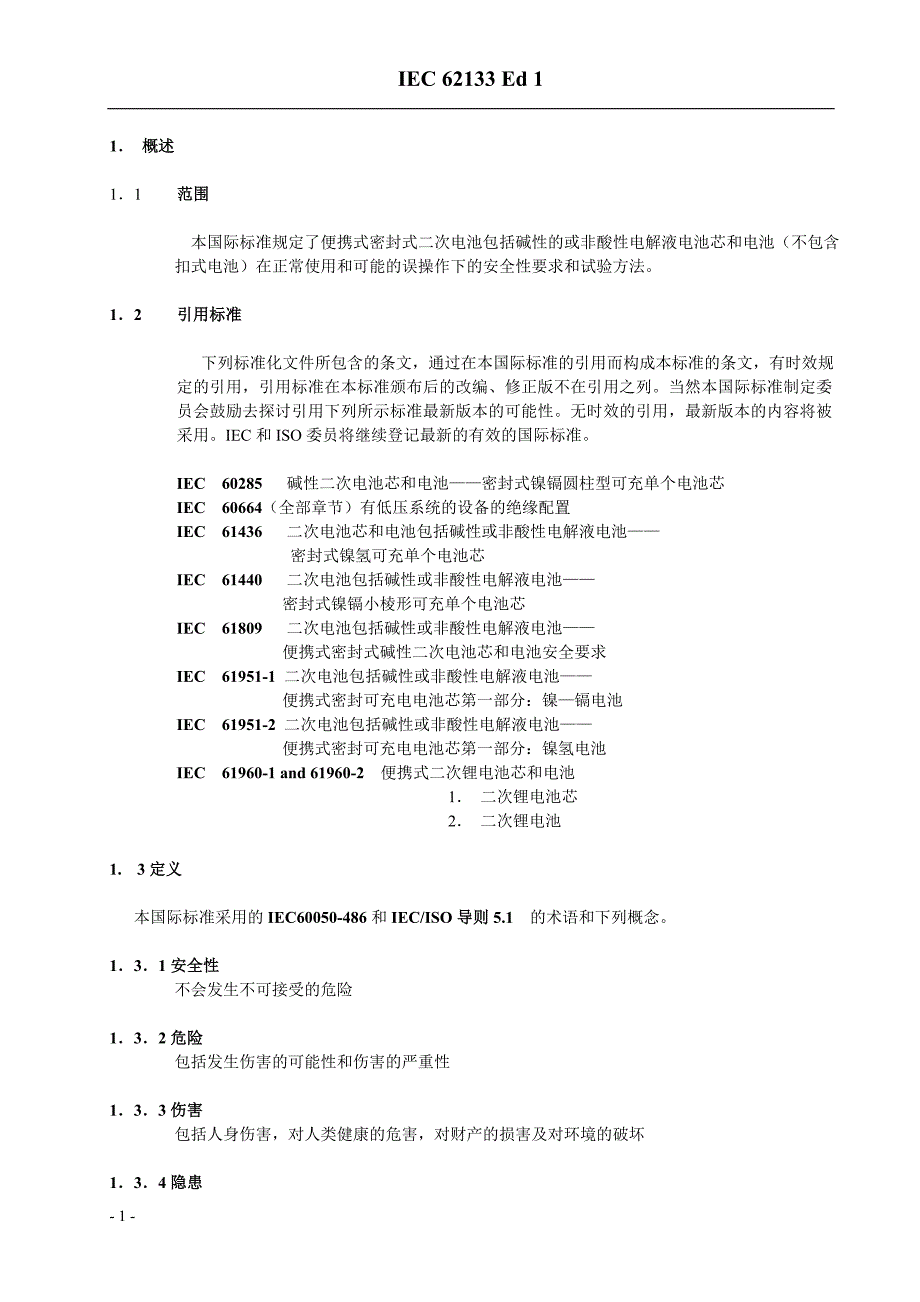 IEC 62133 Ed 1

1. 概述

1．1 范围

本国际标准规定了便携式密封式二次电池包括碱性的或非酸性电解液电池芯和电池（不包含扣式电池）在正常使用和可能的误操作下的安全性要求和试验方法。

1．2 引用标准

下列标准化文件所包含的条文，通过在本国际标准的引用而构成本标准的条文，有时效规定的引用，引用标准在本标准颁布后的改编、修正版不在引用之列。当然本国际标准制定委员会鼓励去探讨引用下列所示标准最新版本的可能性。无时效的引用，最新版本的内容将被采用。IEC 和 ISO 委员将继续登记最新的有效的国际标准。

IEC 60285 碱性二次电池芯和电池——密封式镍镉圆柱型可充单个电池芯
IEC 60664（全部章节）有低压系统的设备的绝缘配置
IEC 61436 二次电池芯和电池包括碱性或非酸性电解液电池——密封式镍氢可充单个电池芯
IEC 61440 二次电池包括碱性或非酸性电解液电池——密封式镍镉小棱形可充单个电池芯
IEC 61809 二次电池包括碱性或非酸性电解液电池——便携式密封式碱性二次电池芯和电池安全要求
IEC 61951-1 二次电池包括碱性或非酸性电解液电池——便携式密封可充电电池芯第一部分：镍—镉电池
IEC 61951-2 二次电池包括碱性或非酸性电解液电池——便携式密封可充电电池芯第一部分：镍氢电池
IEC 61960-1 and 61960-2 便携式二次锂电池芯和电池
1. 二次锂电池芯
2. 二次锂电池

1. 3 定义

本国际标准采用的 IEC60050-486 和 IEC/ISO 导则 5.1 的术语和下列概念。

1．3．1 安全性
不会发生不可接受的危险

1．3．2 危险
包括发生伤害的可能性和伤害的严重性

1．3．3 伤害
包括人身伤害，对人类健康的危害，对财产的损害及对环境的破坏

1．3．4 隐患

- 1 -